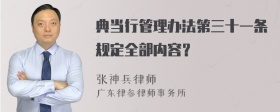 典当行管理办法第三十一条规定全部内容？

张神兵律师
广东律参律师事务所